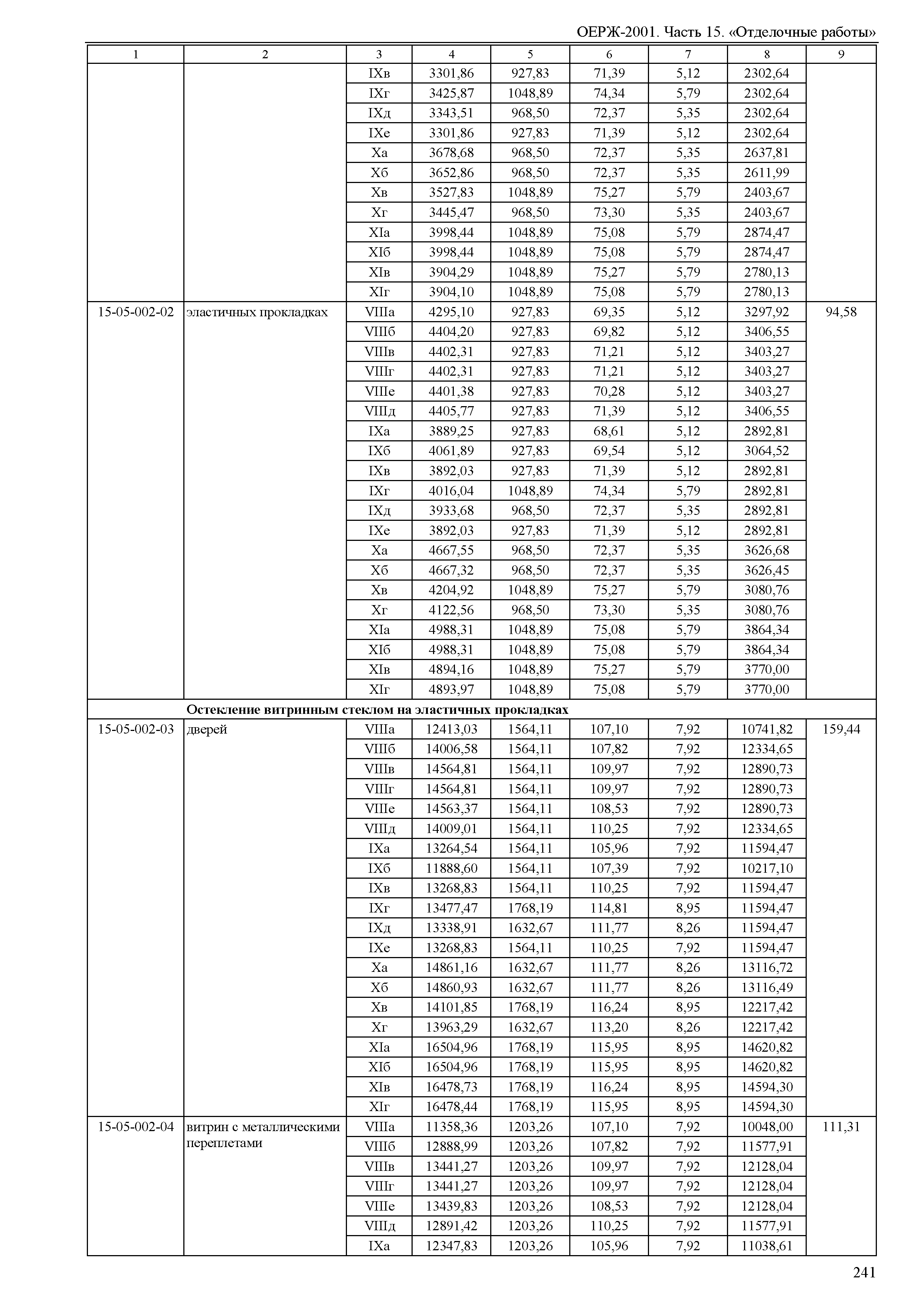 ОЕРЖ-2001. Часть 15. «Отделочные работы»

| 1 | 2 | 3 | 4 | 5 | 6 | 7 | 8 | 9 |
|---|---|---|---|---|---|---|---|---|
| | | IXв | 3301,86 | 927,83 | 71,39 | 5,12 | 2302,64 | |
| | | IXг | 3425,87 | 1048,89 | 74,34 | 5,79 | 2302,64 | |
| | | IXд | 3343,51 | 968,50 | 72,37 | 5,35 | 2302,64 | |
| | | IXе | 3301,86 | 927,83 | 71,39 | 5,12 | 2302,64 | |
| | | Xа | 3678,68 | 968,50 | 72,37 | 5,35 | 2637,81 | |
| | | Xб | 3652,86 | 968,50 | 72,37 | 5,35 | 2611,99 | |
| | | Xв | 3527,83 | 1048,89 | 75,27 | 5,79 | 2403,67 | |
| | | Xг | 3445,47 | 968,50 | 73,30 | 5,35 | 2403,67 | |
| | | XIа | 3998,44 | 1048,89 | 75,08 | 5,79 | 2874,47 | |
| | | XIб | 3998,44 | 1048,89 | 75,08 | 5,79 | 2874,47 | |
| | | XIв | 3904,29 | 1048,89 | 75,27 | 5,79 | 2780,13 | |
| | | XIг | 3904,10 | 1048,89 | 75,08 | 5,79 | 2780,13 | |
| 15-05-002-02 | эластичных прокладках | VIIIа | 4295,10 | 927,83 | 69,35 | 5,12 | 3297,92 | 94,58 |
| | | VIIIб | 4404,20 | 927,83 | 69,82 | 5,12 | 3406,55 | |
| | | VIIIв | 4402,31 | 927,83 | 71,21 | 5,12 | 3403,27 | |
| | | VIIIг | 4402,31 | 927,83 | 71,21 | 5,12 | 3403,27 | |
| | | VIIIе | 4401,38 | 927,83 | 70,28 | 5,12 | 3403,27 | |
| | | VIIIд | 4405,77 | 927,83 | 71,39 | 5,12 | 3406,55 | |
| | | IXа | 3889,25 | 927,83 | 68,61 | 5,12 | 2892,81 | |
| | | IXб | 4061,89 | 927,83 | 69,54 | 5,12 | 3064,52 | |
| | | IXв | 3892,03 | 927,83 | 71,39 | 5,12 | 2892,81 | |
| | | IXг | 4016,04 | 1048,89 | 74,34 | 5,79 | 2892,81 | |
| | | IXд | 3933,68 | 968,50 | 72,37 | 5,35 | 2892,81 | |
| | | IXе | 3892,03 | 927,83 | 71,39 | 5,12 | 2892,81 | |
| | | Xа | 4667,55 | 968,50 | 72,37 | 5,35 | 3626,68 | |
| | | Xб | 4667,32 | 968,50 | 72,37 | 5,35 | 3626,45 | |
| | | Xв | 4204,92 | 1048,89 | 75,27 | 5,79 | 3080,76 | |
| | | Xг | 4122,56 | 968,50 | 73,30 | 5,35 | 3080,76 | |
| | | XIа | 4988,31 | 1048,89 | 75,08 | 5,79 | 3864,34 | |
| | | XIб | 4988,31 | 1048,89 | 75,08 | 5,79 | 3864,34 | |
| | | XIв | 4894,16 | 1048,89 | 75,27 | 5,79 | 3770,00 | |
| | | XIг | 4893,97 | 1048,89 | 75,08 | 5,79 | 3770,00 | |
| | **Остекление витринным стеклом на эластичных прокладках** | | | | | | | |
| 15-05-002-03 | дверей | VIIIа | 12413,03 | 1564,11 | 107,10 | 7,92 | 10741,82 | 159,44 |
| | | VIIIб | 14006,58 | 1564,11 | 107,82 | 7,92 | 12334,65 | |
| | | VIIIв | 14564,81 | 1564,11 | 109,97 | 7,92 | 12890,73 | |
| | | VIIIг | 14564,81 | 1564,11 | 109,97 | 7,92 | 12890,73 | |
| | | VIIIе | 14563,37 | 1564,11 | 108,53 | 7,92 | 12890,73 | |
| | | VIIIд | 14009,01 | 1564,11 | 110,25 | 7,92 | 12334,65 | |
| | | IXа | 13264,54 | 1564,11 | 105,96 | 7,92 | 11594,47 | |
| | | IXб | 11888,60 | 1564,11 | 107,39 | 7,92 | 10217,10 | |
| | | IXв | 13268,83 | 1564,11 | 110,25 | 7,92 | 11594,47 | |
| | | IXг | 13477,47 | 1768,19 | 114,81 | 8,95 | 11594,47 | |
| | | IXд | 13338,91 | 1632,67 | 111,77 | 8,26 | 11594,47 | |
| | | IXе | 13268,83 | 1564,11 | 110,25 | 7,92 | 11594,47 | |
| | | Xа | 14861,16 | 1632,67 | 111,77 | 8,26 | 13116,72 | |
| | | Xб | 14860,93 | 1632,67 | 111,77 | 8,26 | 13116,49 | |
| | | Xв | 14101,85 | 1768,19 | 116,24 | 8,95 | 12217,42 | |
| | | Xг | 13963,29 | 1632,67 | 113,20 | 8,26 | 12217,42 | |
| | | XIа | 16504,96 | 1768,19 | 115,95 | 8,95 | 14620,82 | |
| | | XIб | 16504,96 | 1768,19 | 115,95 | 8,95 | 14620,82 | |
| | | XIв | 16478,73 | 1768,19 | 116,24 | 8,95 | 14594,30 | |
| | | XIг | 16478,44 | 1768,19 | 115,95 | 8,95 | 14594,30 | |
| 15-05-002-04 | витрин с металлическими переплетами | VIIIа | 11358,36 | 1203,26 | 107,10 | 7,92 | 10048,00 | 111,31 |
| | | VIIIб | 12888,99 | 1203,26 | 107,82 | 7,92 | 11577,91 | |
| | | VIIIв | 13441,27 | 1203,26 | 109,97 | 7,92 | 12128,04 | |
| | | VIIIг | 13441,27 | 1203,26 | 109,97 | 7,92 | 12128,04 | |
| | | VIIIе | 13439,83 | 1203,26 | 108,53 | 7,92 | 12128,04 | |
| | | VIIIд | 12891,42 | 1203,26 | 110,25 | 7,92 | 11577,91 | |
| | | IXа | 12347,83 | 1203,26 | 105,96 | 7,92 | 11038,61 | |

241